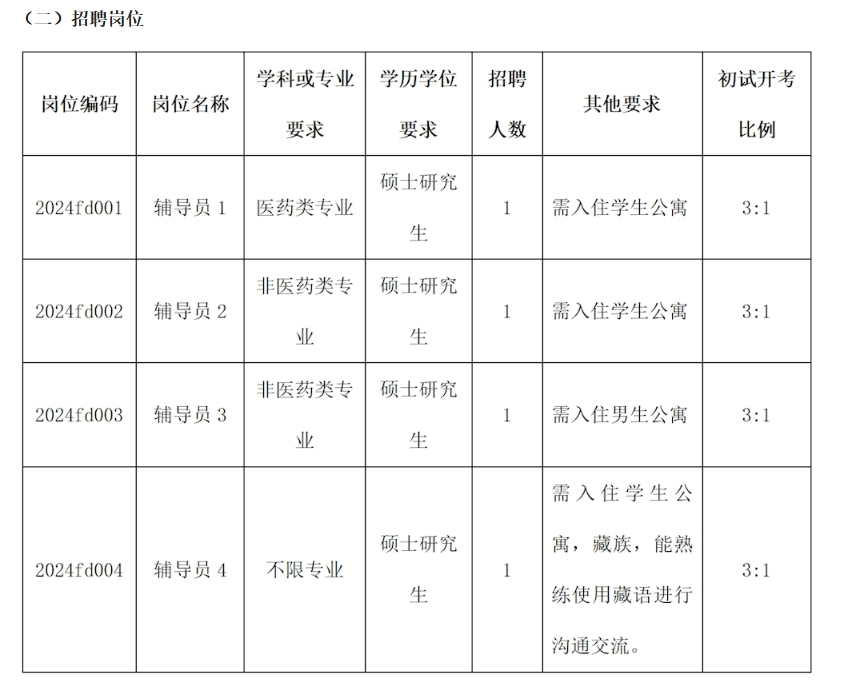 （二）招聘岗位

| 岗位编码 | 岗位名称 | 学科或专业要求 | 学历学位要求 | 招聘人数 | 其他要求 | 初试开考比例 |
|---|---|---|---|---|---|---|
| 2024fd001 | 辅导员 1 | 医药类专业 | 硕士研究生 | 1 | 需入住学生公寓 | 3:1 |
| 2024fd002 | 辅导员 2 | 非医药类专业 | 硕士研究生 | 1 | 需入住学生公寓 | 3:1 |
| 2024fd003 | 辅导员 3 | 非医药类专业 | 硕士研究生 | 1 | 需入住男生公寓 | 3:1 |
| 2024fd004 | 辅导员 4 | 不限专业 | 硕士研究生 | 1 | 需入住学生公寓，藏族，能熟练使用藏语进行沟通交流。 | 3:1 |